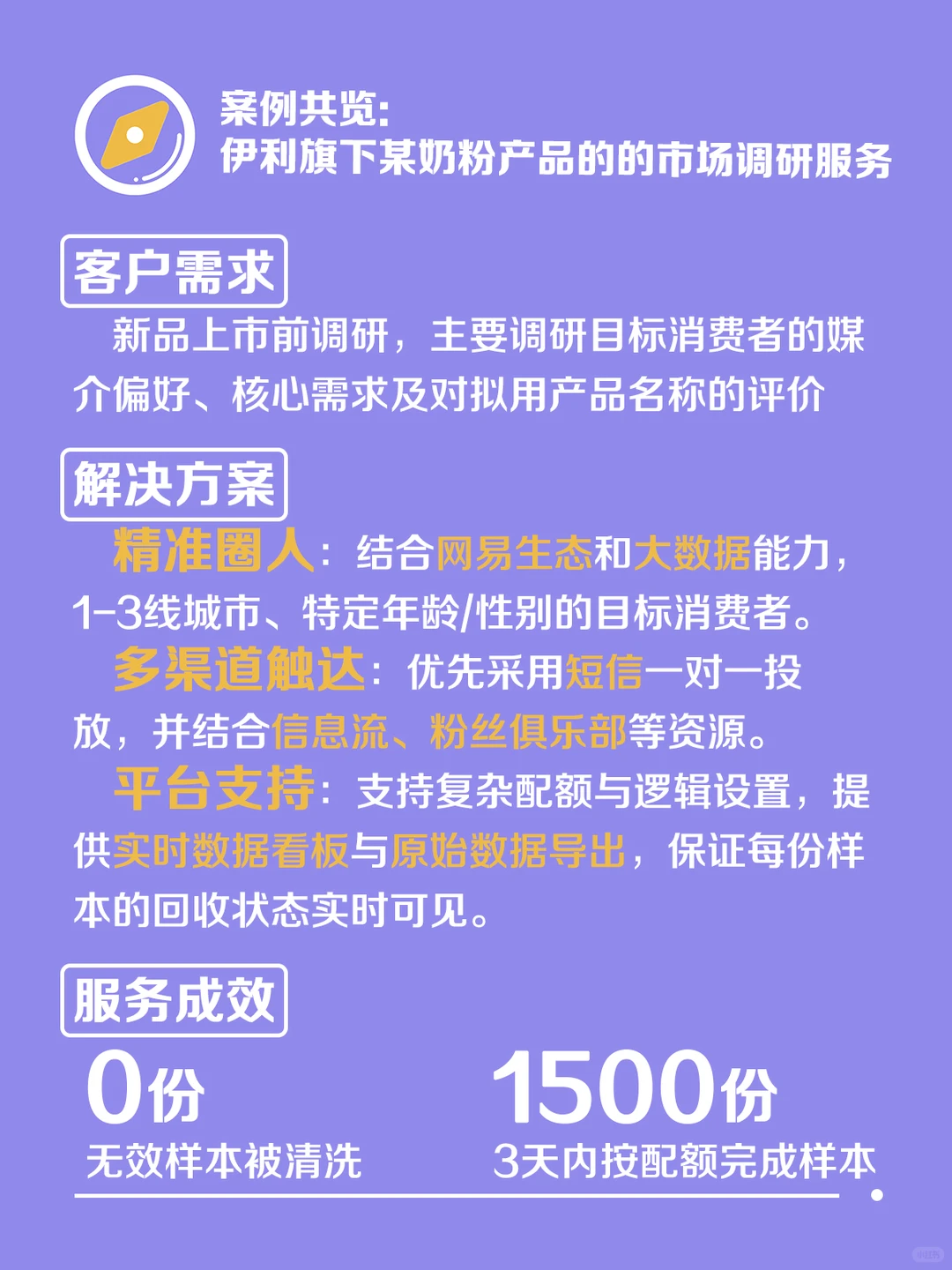 案例共览：
伊利旗下某奶粉产品的的市场调研服务

客户需求

新品上市前调研，主要调研目标消费者的媒介偏好、核心需求及对拟用产品名称的评价

解决方案

精准圈人：结合网易生态和大数据能力，1-3线城市、特定年龄/性别的目标消费者。

多渠道触达：优先采用短信一对一投放，并结合信息流、粉丝俱乐部等资源。

平台支持：支持复杂配额与逻辑设置，提供实时数据看板与原始数据导出，保证每份样本的回收状态实时可见。

服务成效

0份
无效样本被清洗

1500份
3天内按配额完成样本